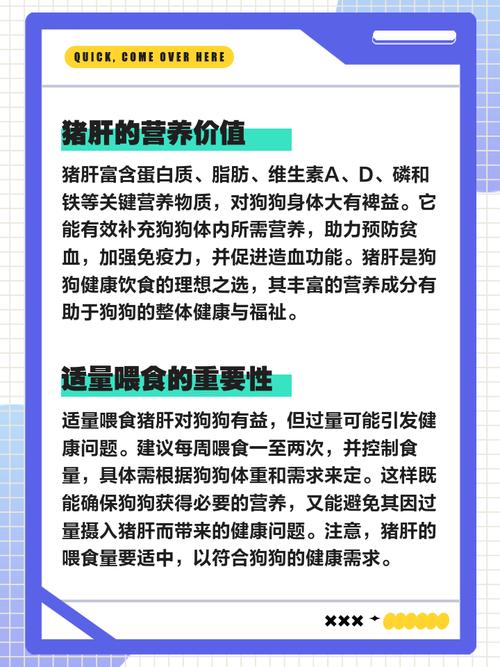 QUICK, COME OVER HERE

猪肝的营养价值

猪肝富含蛋白质、脂肪、维生素A、D、磷和铁等关键营养物质，对狗狗身体大有裨益。它能有效补充狗狗体内所需营养，助力预防贫血，加强免疫力，并促进造血功能。猪肝是狗狗健康饮食的理想之选，其丰富的营养成分有助于狗狗的整体健康与福祉。

适量喂食的重要性

适量喂食猪肝对狗狗有益，但过量可能引发健康问题。建议每周喂食一至两次，并控制食量，具体需根据狗狗体重和需求来定。这样既能确保狗狗获得必要的营养，又能避免其因过量摄入猪肝而带来的健康问题。注意，猪肝的喂食量要适中，以符合狗狗的健康需求。

×××